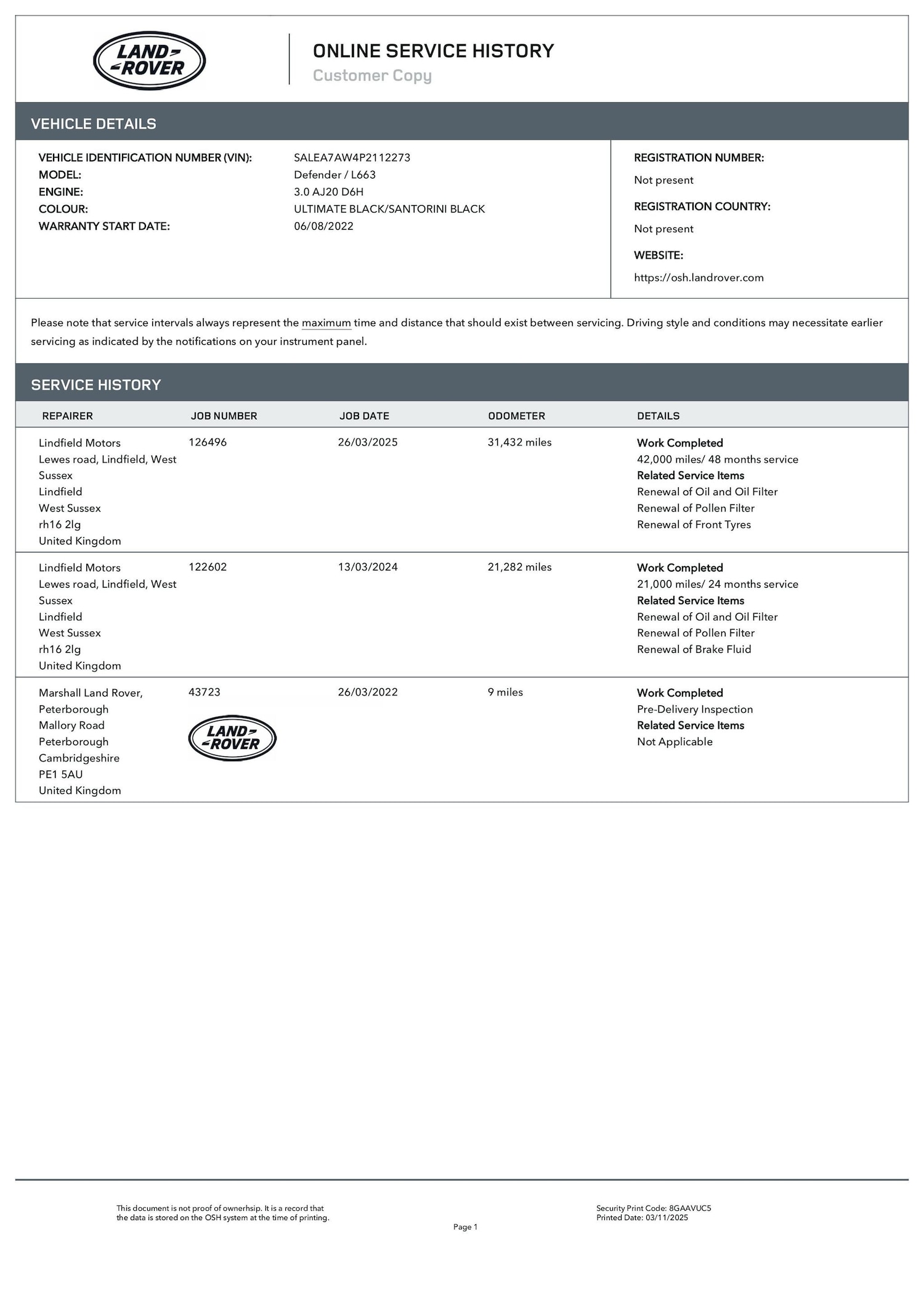 LAND ROVER

ONLINE SERVICE HISTORY
Customer Copy

VEHICLE DETAILS

VEHICLE IDENTIFICATION NUMBER (VIN): SALEA7AW4P2112273
MODEL: Defender / L663
ENGINE: 3.0 AJ20 D6H
COLOUR: ULTIMATE BLACK/SANTORINI BLACK
WARRANTY START DATE: 06/08/2022

REGISTRATION NUMBER:
Not present
REGISTRATION COUNTRY:
Not present
WEBSITE:
https://osh.landrover.com

Please note that service intervals always represent the maximum time and distance that should exist between servicing. Driving style and conditions may necessitate earlier servicing as indicated by the notifications on your instrument panel.

SERVICE HISTORY

| REPAIRER | JOB NUMBER | JOB DATE | ODOMETER | DETAILS |
|---|---|---|---|---|
| Lindfield Motors Lewes road, Lindfield, West Sussex Lindfield West Sussex rh16 2lg United Kingdom | 126496 | 26/03/2025 | 31,432 miles | Work Completed 42,000 miles/ 48 months service Related Service Items Renewal of Oil and Oil Filter Renewal of Pollen Filter Renewal of Front Tyres |
| Lindfield Motors Lewes road, Lindfield, West Sussex Lindfield West Sussex rh16 2lg United Kingdom | 122602 | 13/03/2024 | 21,282 miles | Work Completed 21,000 miles/ 24 months service Related Service Items Renewal of Oil and Oil Filter Renewal of Pollen Filter Renewal of Brake Fluid |
| Marshall Land Rover, Peterborough Mallory Road Peterborough Cambridgeshire PE1 5AU United Kingdom | 43723 LAND ROVER | 26/03/2022 | 9 miles | Work Completed Pre-Delivery Inspection Related Service Items Not Applicable |

This document is not proof of ownerhsip. It is a record that the data is stored on the OSH system at the time of printing.

Page 1

Security Print Code: 8GAAVUC5
Printed Date: 03/11/2025